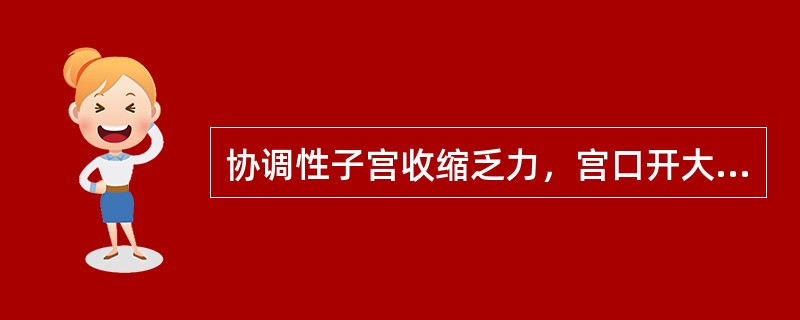 协调性子宫收缩乏力，宫口开大...